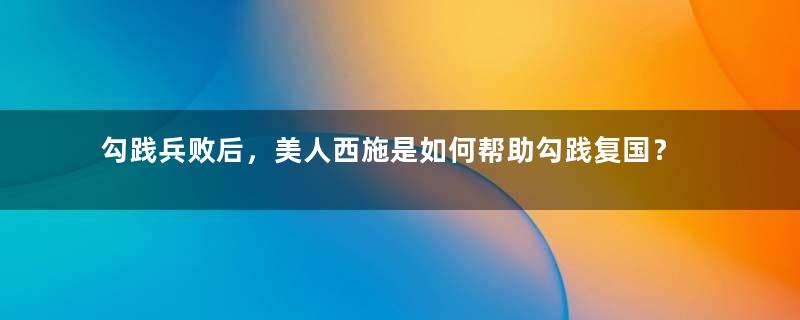 勾践兵败后，美人西施是如何帮助勾践复国？